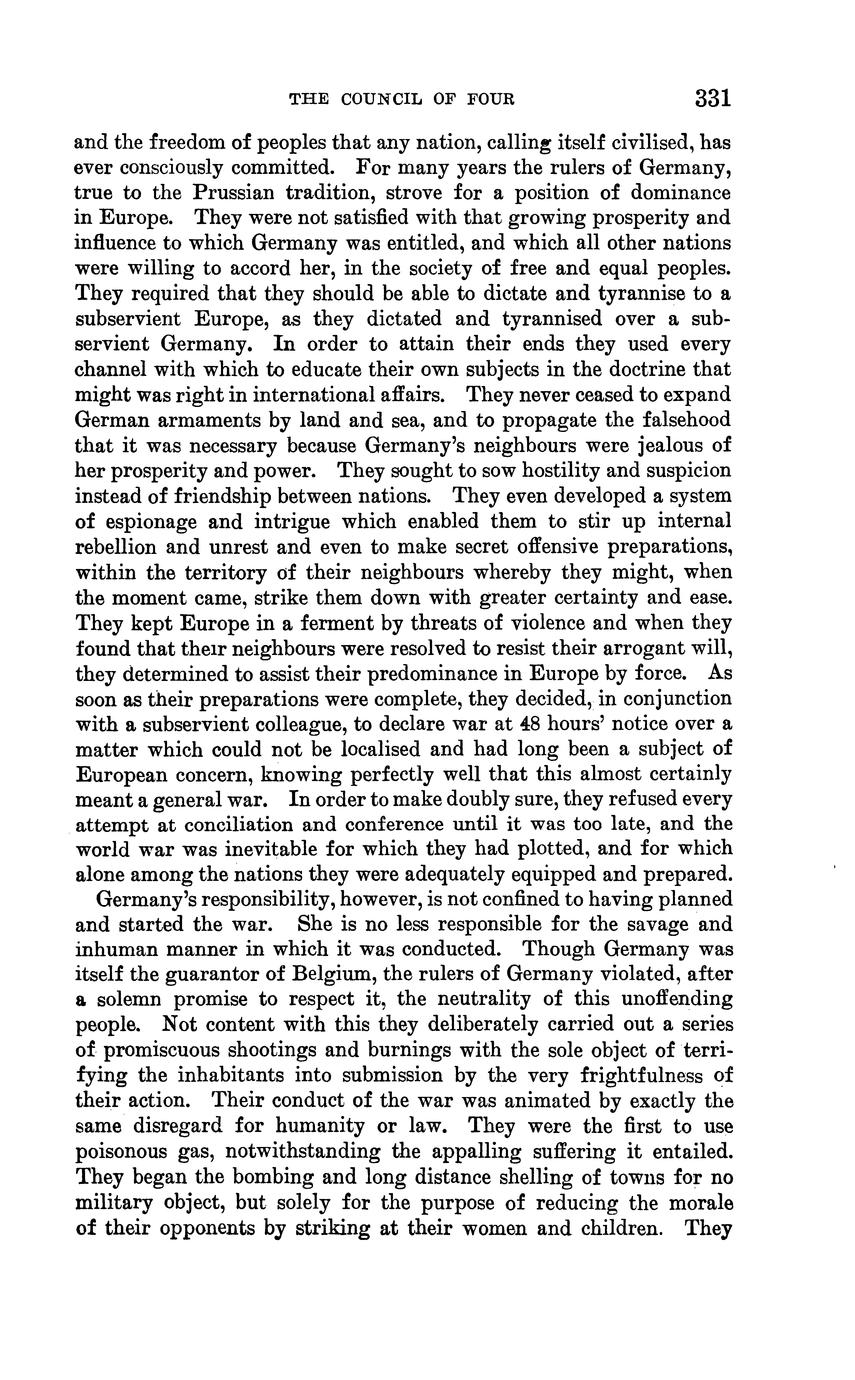 THE COUNCIL OF FOUR 331

and the freedom of peoples that any nation, calling itself civilised, has ever consciously committed. For many years the rulers of Germany, true to the Prussian tradition, strove for a position of dominance in Europe. They were not satisfied with that growing prosperity and influence to which Germany was entitled, and which all other nations were willing to accord her, in the society of free and equal peoples. They required that they should be able to dictate and tyrannise to a subservient Europe, as they dictated and tyrannised over a subservient Germany. In order to attain their ends they used every channel with which to educate their own subjects in the doctrine that might was right in international affairs. They never ceased to expand German armaments by land and sea, and to propagate the falsehood that it was necessary because Germany's neighbours were jealous of her prosperity and power. They sought to sow hostility and suspicion instead of friendship between nations. They even developed a system of espionage and intrigue which enabled them to stir up internal rebellion and unrest and even to make secret offensive preparations, within the territory of their neighbours whereby they might, when the moment came, strike them down with greater certainty and ease. They kept Europe in a ferment by threats of violence and when they found that their neighbours were resolved to resist their arrogant will, they determined to assist their predominance in Europe by force. As soon as their preparations were complete, they decided, in conjunction with a subservient colleague, to declare war at 48 hours' notice over a matter which could not be localised and had long been a subject of European concern, knowing perfectly well that this almost certainly meant a general war. In order to make doubly sure, they refused every attempt at conciliation and conference until it was too late, and the world war was inevitable for which they had plotted, and for which alone among the nations they were adequately equipped and prepared.

Germany's responsibility, however, is not confined to having planned and started the war. She is no less responsible for the savage and inhuman manner in which it was conducted. Though Germany was itself the guarantor of Belgium, the rulers of Germany violated, after a solemn promise to respect it, the neutrality of this unoffending people. Not content with this they deliberately carried out a series of promiscuous shootings and burnings with the sole object of terrifying the inhabitants into submission by the very frightfulness of their action. Their conduct of the war was animated by exactly the same disregard for humanity or law. They were the first to use poisonous gas, notwithstanding the appalling suffering it entailed. They began the bombing and long distance shelling of towns for no military object, but solely for the purpose of reducing the morale of their opponents by striking at their women and children. They